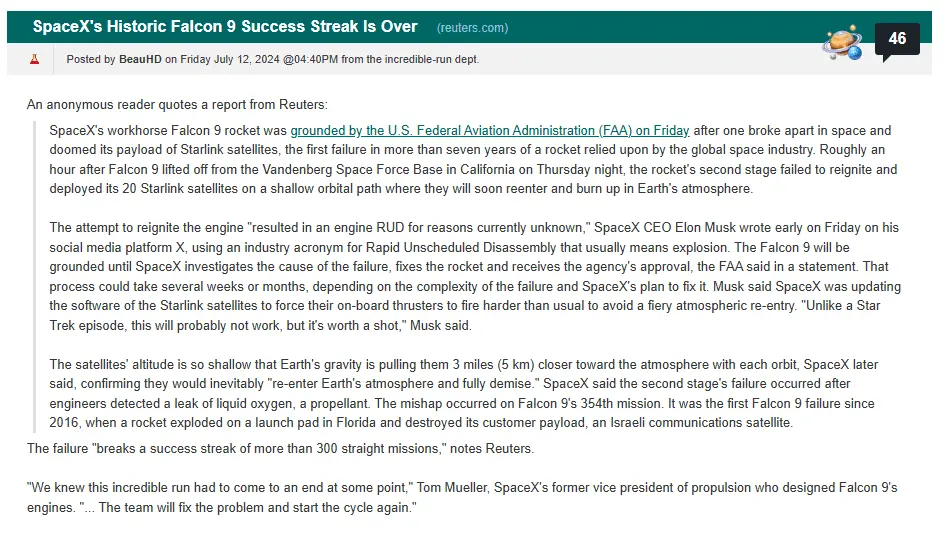 SpaceX's Historic Falcon 9 Success Streak Is Over (reuters.com)

46

Posted by BeauHD on Friday July 12, 2024 @04:40PM from the incredible-run dept.

An anonymous reader quotes a report from Reuters:

SpaceX's workhorse Falcon 9 rocket was grounded by the U.S. Federal Aviation Administration (FAA) on Friday after one broke apart in space and doomed its payload of Starlink satellites, the first failure in more than seven years of a rocket relied upon by the global space industry. Roughly an hour after Falcon 9 lifted off from the Vandenberg Space Force Base in California on Thursday night, the rocket's second stage failed to reignite and deployed its 20 Starlink satellites on a shallow orbital path where they will soon reenter and burn up in Earth's atmosphere.

The attempt to reignite the engine "resulted in an engine RUD for reasons currently unknown," SpaceX CEO Elon Musk wrote early on Friday on his social media platform X, using an industry acronym for Rapid Unscheduled Disassembly that usually means explosion. The Falcon 9 will be grounded until SpaceX investigates the cause of the failure, fixes the rocket and receives the agency's approval, the FAA said in a statement. That process could take several weeks or months, depending on the complexity of the failure and SpaceX's plan to fix it. Musk said SpaceX was updating the software of the Starlink satellites to force their on-board thrusters to fire harder than usual to avoid a fiery atmospheric re-entry. "Unlike a Star Trek episode, this will probably not work, but it's worth a shot," Musk said.

The satellites' altitude is so shallow that Earth's gravity is pulling them 3 miles (5 km) closer toward the atmosphere with each orbit, SpaceX later said, confirming they would inevitably "re-enter Earth's atmosphere and fully demise." SpaceX said the second stage's failure occurred after engineers detected a leak of liquid oxygen, a propellant. The mishap occurred on Falcon 9's 354th mission. It was the first Falcon 9 failure since 2016, when a rocket exploded on a launch pad in Florida and destroyed its customer payload, an Israeli communications satellite.

The failure "breaks a success streak of more than 300 straight missions," notes Reuters.

"We knew this incredible run had to come to an end at some point," Tom Mueller, SpaceX's former vice president of propulsion who designed Falcon 9's engines. "... The team will fix the problem and start the cycle again."